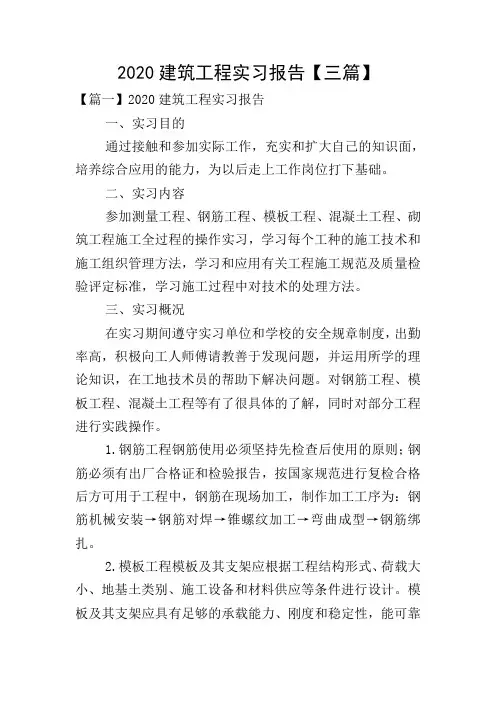 2020 建筑工程实习报告【三篇】

【篇一】2020 建筑工程实习报告

一、实习目的

通过接触和参加实际工作，充实和扩大自己的知识面，培养综合应用的能力，为以后走上工作岗位打下基础。

二、实习内容

参加测量工程、钢筋工程、模板工程、混凝土工程、砌筑工程施工全过程的操作实习，学习每个工种的施工技术和施工组织管理方法，学习和应用有关工程施工规范及质量检验评定标准，学习施工过程中对技术的处理方法。

三、实习概况

在实习期间遵守实习单位和学校的安全规章制度，出勤率高，积极向工人师傅请教善于发现问题，并运用所学的理论知识，在工地技术员的帮助下解决问题。对钢筋工程、模板工程、混凝土工程等有了很具体的了解，同时对部分工程进行实践操作。

1.钢筋工程钢筋使用必须坚持先检查后使用的原则；钢筋必须有出厂合格证和检验报告，按国家规范进行复检合格后方可用于工程中，钢筋在现场加工，制作加工工序为：钢筋机械安装→钢筋对焊→锥螺纹加工→弯曲成型→钢筋绑扎。

2.模板工程模板及其支架应根据工程结构形式、荷载大小、地基土类别、施工设备和材料供应等条件进行设计。模板及其支架应具有足够的承载能力、刚度和稳定性，能可靠